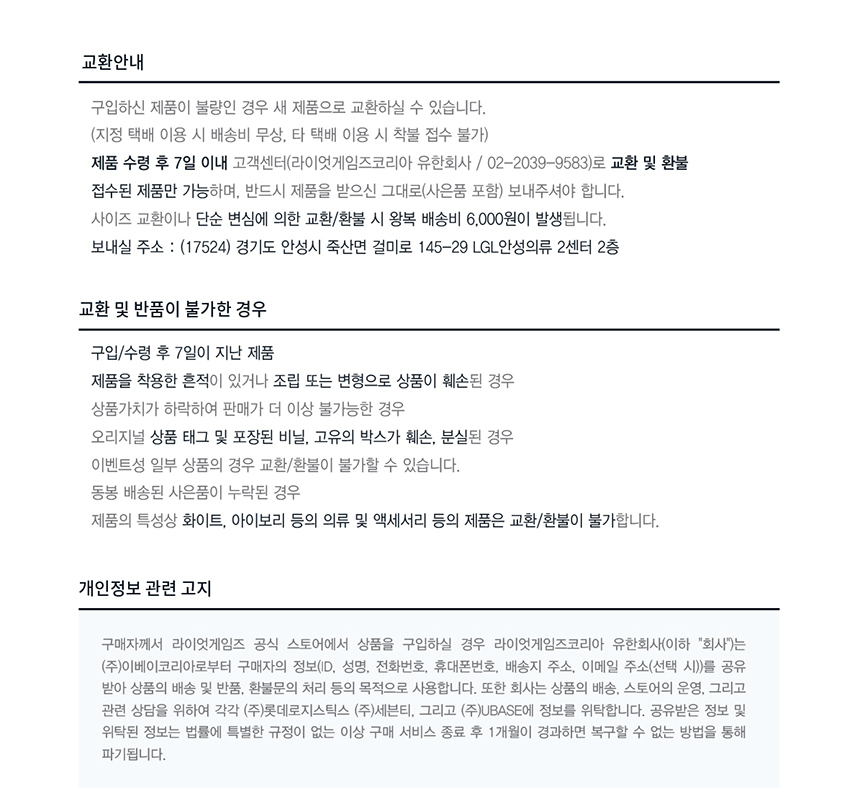 교환안내

구입하신 제품이 불량인 경우 새 제품으로 교환하실 수 있습니다.
(지정 택배 이용 시 배송비 무상, 타 택배 이용 시 착불 접수 불가)
제품 수령 후 7일 이내 고객센터(라이엇게임즈코리아 유한회사 / 02-2039-9583)로 교환 및 환불
접수된 제품만 가능하며, 반드시 제품을 받으신 그대로(사은품 포함) 보내주셔야 합니다.
사이즈 교환이나 단순 변심에 의한 교환/환불 시 왕복 배송비 6,000원이 발생됩니다.
보내실 주소 : (17524) 경기도 안성시 죽산면 걸미로 145-29 LGL안성의류 2센터 2층

교환 및 반품이 불가한 경우

구입/수령 후 7일이 지난 제품
제품을 착용한 흔적이 있거나 조립 또는 변형으로 상품이 훼손된 경우
상품가치가 하락하여 판매가 더 이상 불가능한 경우
오리지널 상품 태그 및 포장된 비닐, 고유의 박스가 훼손, 분실된 경우
이벤트성 일부 상품의 경우 교환/환불이 불가할 수 있습니다.
동봉 배송된 사은품이 누락된 경우
제품의 특성상 화이트, 아이보리 등의 의류 및 액세서리 등의 제품은 교환/환불이 불가합니다.

개인정보 관련 고지

구매자께서 라이엇게임즈 공식 스토어에서 상품을 구입하실 경우 라이엇게임즈코리아 유한회사(이하 "회사")는 (주)이베이코리아로부터 구매자의 정보(ID, 성명, 전화번호, 휴대폰번호, 배송지 주소, 이메일 주소(선택 시))를 공유받아 상품의 배송 및 반품, 환불문의 처리 등의 목적으로 사용합니다. 또한 회사는 상품의 배송, 스토어의 운영, 그리고 관련 상담을 위하여 각각 (주)롯데로지스틱스 (주)세븐티, 그리고 (주)UBASE에 정보를 위탁합니다. 공유받은 정보 및 위탁된 정보는 법률에 특별한 규정이 없는 이상 구매 서비스 종료 후 1개월이 경과하면 복구할 수 없는 방법을 통해 파기됩니다.